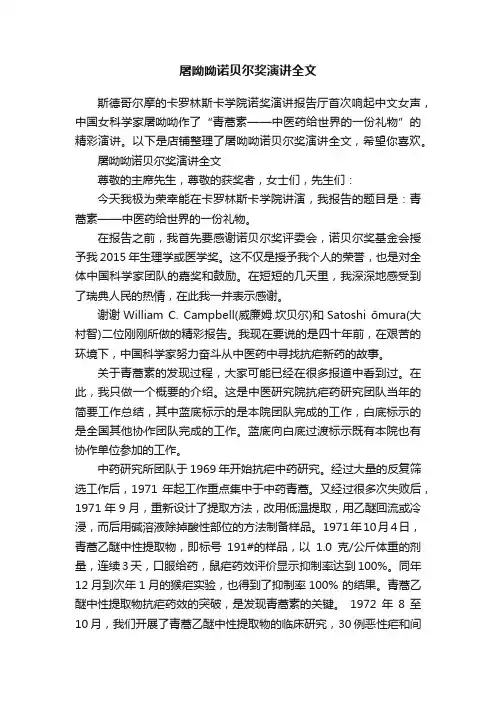 屠呦呦诺贝尔奖演讲全文

斯德哥尔摩的卡罗林斯卡学院诺奖演讲报告厅首次响起中文女声，中国女科学家屠呦呦作了“青蒿素——中医药给世界的一份礼物”的精彩演讲。以下是店铺整理了屠呦呦诺贝尔奖演讲全文，希望你喜欢。

屠呦呦诺贝尔奖演讲全文

尊敬的主席先生，尊敬的获奖者，女士们，先生们：

今天我极为荣幸能在卡罗林斯卡学院讲演，我报告的题目是：青蒿素——中医药给世界的一份礼物。

在报告之前，我首先要感谢诺贝尔奖评委会，诺贝尔奖基金会授予我 2015 年生理学或医学奖。这不仅是授予我个人的荣誉，也是对全体中国科学家团队的嘉奖和鼓励。在短短的几天里，我深深地感受到了瑞典人民的热情，在此我一并表示感谢。

谢谢 William C. Campbell(威廉姆.坎贝尔)和 Satoshi ōmura(大村智)二位刚刚所做的精彩报告。我现在要说的是四十年前，在艰苦的环境下，中国科学家努力奋斗从中医药中寻找抗疟新药的故事。

关于青蒿素的发现过程，大家可能已经在很多报道中看到过。在此，我只做一个概要的介绍。这是中医研究院抗疟药研究团队当年的简要工作总结，其中蓝底标示的是本院团队完成的工作，白底标示的是全国其他协作团队完成的工作。蓝底向白底过渡标示既有本院也有协作单位参加的工作。

中药研究所团队于 1969 年开始抗疟中药研究。经过大量的反复筛选工作后，1971 年起工作重点集中于中药青蒿。又经过很多次失败后，1971 年 9 月，重新设计了提取方法，改用低温提取，用乙醚回流或冷浸，而后用碱溶液除掉酸性部位的方法制备样品。1971年10月4日，青蒿乙醚中性提取物，即标号 191#的样品，以 1.0 克/公斤体重的剂量，连续 3 天，口服给药，鼠疟药效评价显示抑制率达到 100%。同年 12 月到次年 1 月的猴疟实验，也得到了抑制率 100% 的结果。青蒿乙醚中性提取物抗疟药效的突破，是发现青蒿素的关键。 1972 年 8 至 10 月，我们开展了青蒿乙醚中性提取物的临床研究，30 例恶性疟和间